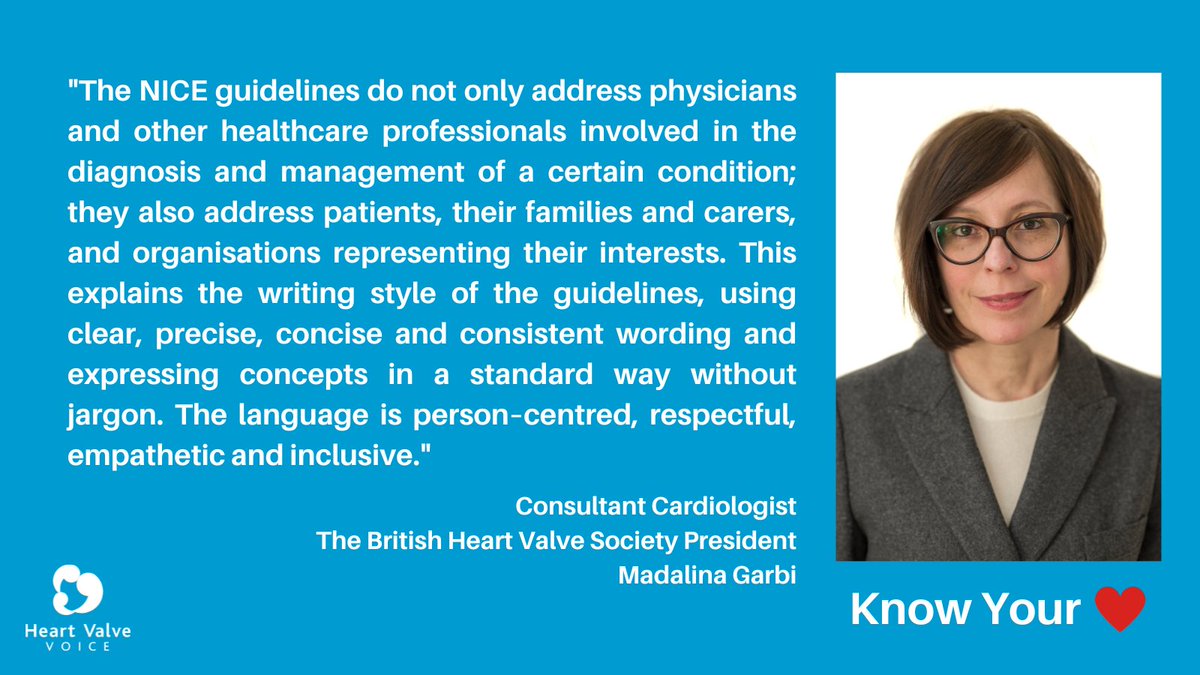 "The NICE guidelines do not only address physicians and other healthcare professionals involved in the diagnosis and management of a certain condition; they also address patients, their families and carers, and organisations representing their interests. This explains the writing style of the guidelines, using clear, precise, concise and consistent wording and expressing concepts in a standard way without jargon. The language is person-centred, respectful, empathetic and inclusive."

Consultant Cardiologist
The British Heart Valve Society President
Madalina Garbi

Heart Valve
VOICE

Know Your